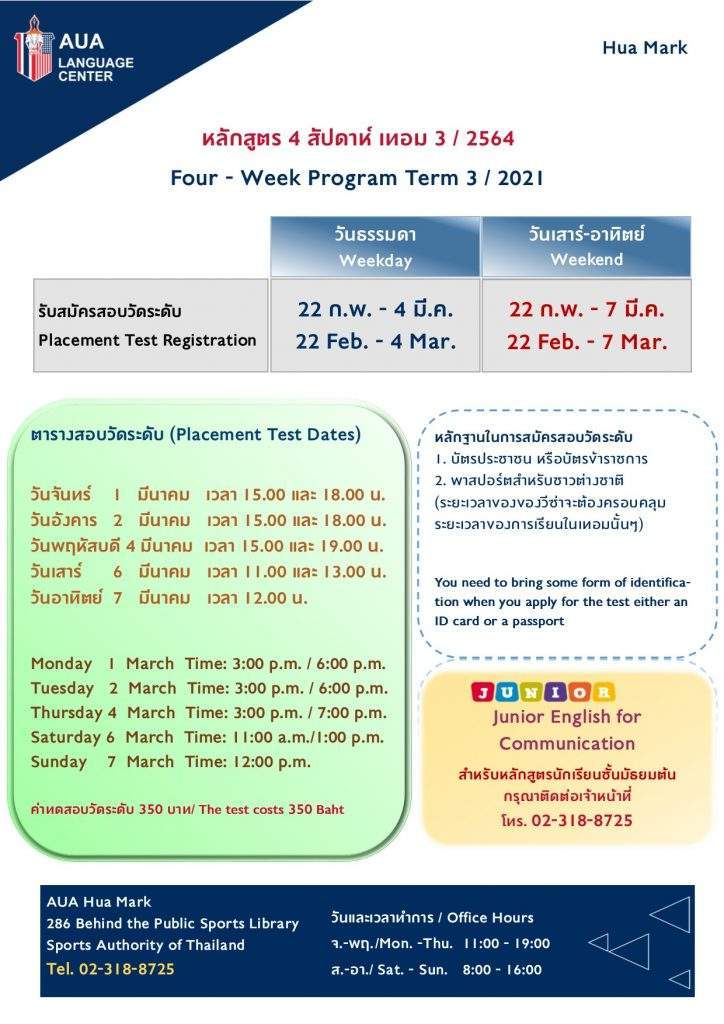 AUA LANGUAGE CENTER

Hua Mark

หลักสูตร 4 สัปดาห์ เทอม 3 / 2564

Four - Week Program Term 3 / 2021

| | วันธรรมดา Weekday | วันเสาร์-อาทิตย์ Weekend |
|---|---|---|
| รับสมัครสอบวัดระดับ Placement Test Registration | 22 ก.พ. - 4 มี.ค. 22 Feb. - 4 Mar. | 22 ก.พ. - 7 มี.ค. 22 Feb. - 7 Mar. |

ตารางสอบวัดระดับ (Placement Test Dates)

วันจันทร์ 1 มีนาคม เวลา 15.00 และ 18.00 น.
วันอังคาร 2 มีนาคม เวลา 15.00 และ 18.00 น.
วันพฤหัสบดี 4 มีนาคม เวลา 15.00 และ 19.00 น.
วันเสาร์ 6 มีนาคม เวลา 11.00 และ 13.00 น.
วันอาทิตย์ 7 มีนาคม เวลา 12.00 น.

Monday 1 March Time: 3:00 p.m. / 6:00 p.m.
Tuesday 2 March Time: 3:00 p.m. / 6:00 p.m.
Thursday 4 March Time: 3:00 p.m. / 7:00 p.m.
Saturday 6 March Time: 11:00 a.m./1:00 p.m.
Sunday 7 March Time: 12:00 p.m.

ค่าทดสอบวัดระดับ 350 บาท/ The test costs 350 Baht

หลักฐานในการสมัครสอบวัดระดับ
1. บัตรประชาชน หรือบัตรข้าราชการ
2. พาสปอร์ตสำหรับชาวต่างชาติ (ระยะเวลาของวีซ่าจะต้องครอบคลุมระยะเวลาของการเรียนในเทอมนั้นๆ)

You need to bring some form of identification when you apply for the test either an ID card or a passport

JUNIOR
Junior English for Communication
สำหรับหลักสูตรนักเรียนชั้นมัธยมต้น กรุณาติดต่อเจ้าหน้าที่ โทร. 02-318-8725

AUA Hua Mark
286 Behind the Public Sports Library
Sports Authority of Thailand
Tel. 02-318-8725

วันและเวลาทำการ / Office Hours
จ.-พฤ./Mon. -Thu. 11:00 - 19:00
ส.-อา./ Sat. - Sun. 8:00 - 16:00